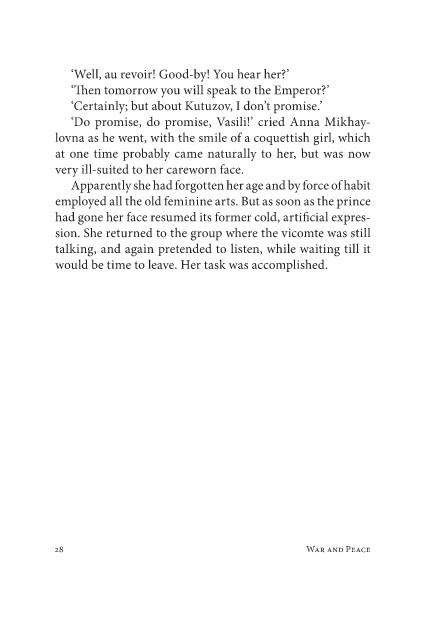 'Well, au revoir! Good-by! You hear her?'

'Then tomorrow you will speak to the Emperor?'

'Certainly; but about Kutuzov, I don't promise.'

'Do promise, do promise, Vasili!' cried Anna Mikhaylovna as he went, with the smile of a coquettish girl, which at one time probably came naturally to her, but was now very ill-suited to her careworn face.

Apparently she had forgotten her age and by force of habit employed all the old feminine arts. But as soon as the prince had gone her face resumed its former cold, artificial expression. She returned to the group where the vicomte was still talking, and again pretended to listen, while waiting till it would be time to leave. Her task was accomplished.

28 War and Peace